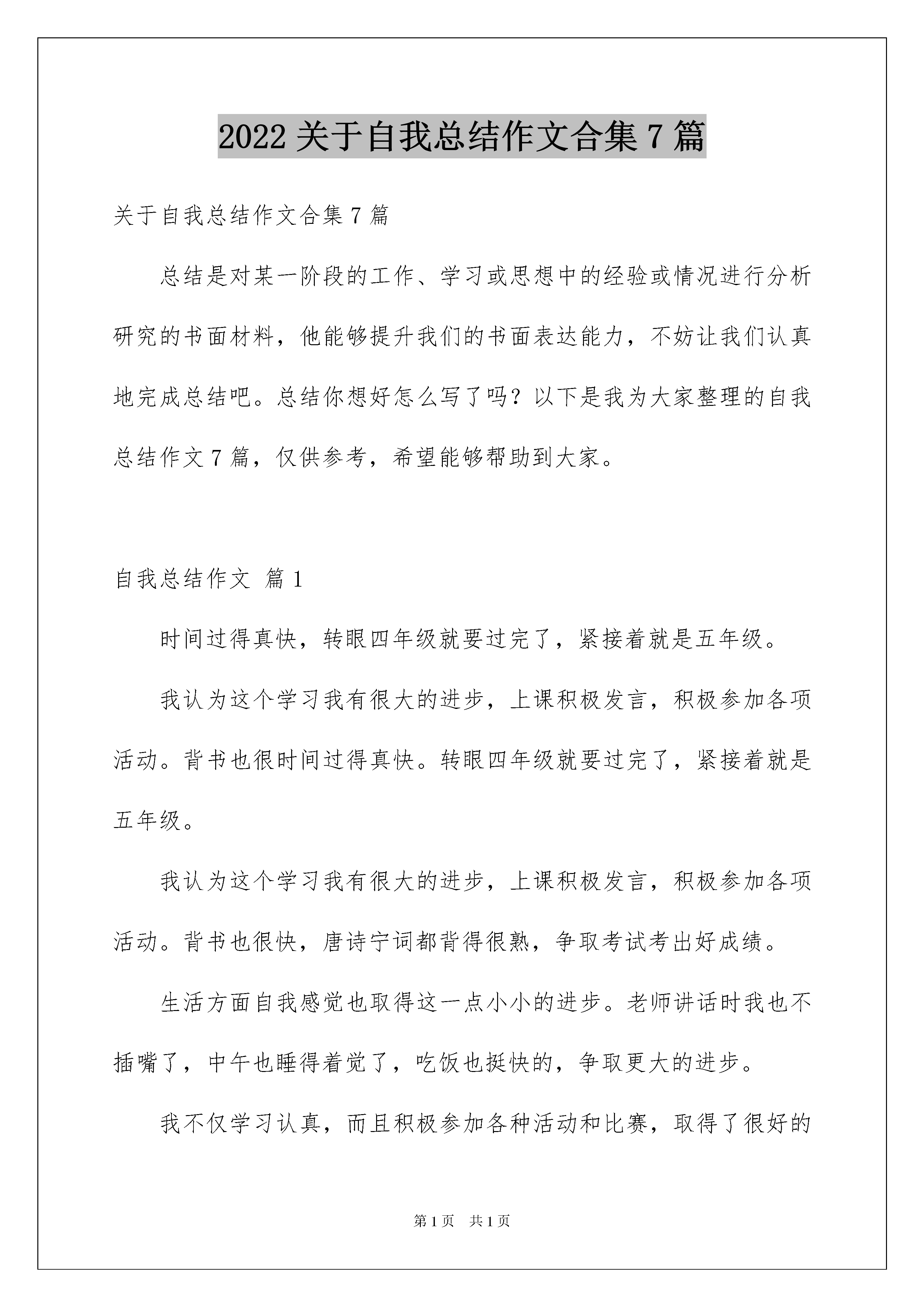 2022 关于自我总结作文合集 7 篇

关于自我总结作文合集 7 篇

总结是对某一阶段的工作、学习或思想中的经验或情况进行分析研究的书面材料，他能够提升我们的书面表达能力，不妨让我们认真地完成总结吧。总结你想好怎么写了吗？以下是我为大家整理的自我总结作文 7 篇，仅供参考，希望能够帮助到大家。

自我总结作文 篇 1

时间过得真快，转眼四年级就要过完了，紧接着就是五年级。

我认为这个学习我有很大的进步，上课积极发言，积极参加各项活动。背书也很时间过得真快。转眼四年级就要过完了，紧接着就是五年级。

我认为这个学习我有很大的进步，上课积极发言，积极参加各项活动。背书也很快，唐诗宁词都背得很熟，争取考试考出好成绩。

生活方面自我感觉也取得这一点小小的进步。老师讲话时我也不插嘴了，中午也睡得着觉了，吃饭也挺快的，争取更大的进步。

我不仅学习认真，而且积极参加各种活动和比赛，取得了很好的

第 1 页 共 1 页